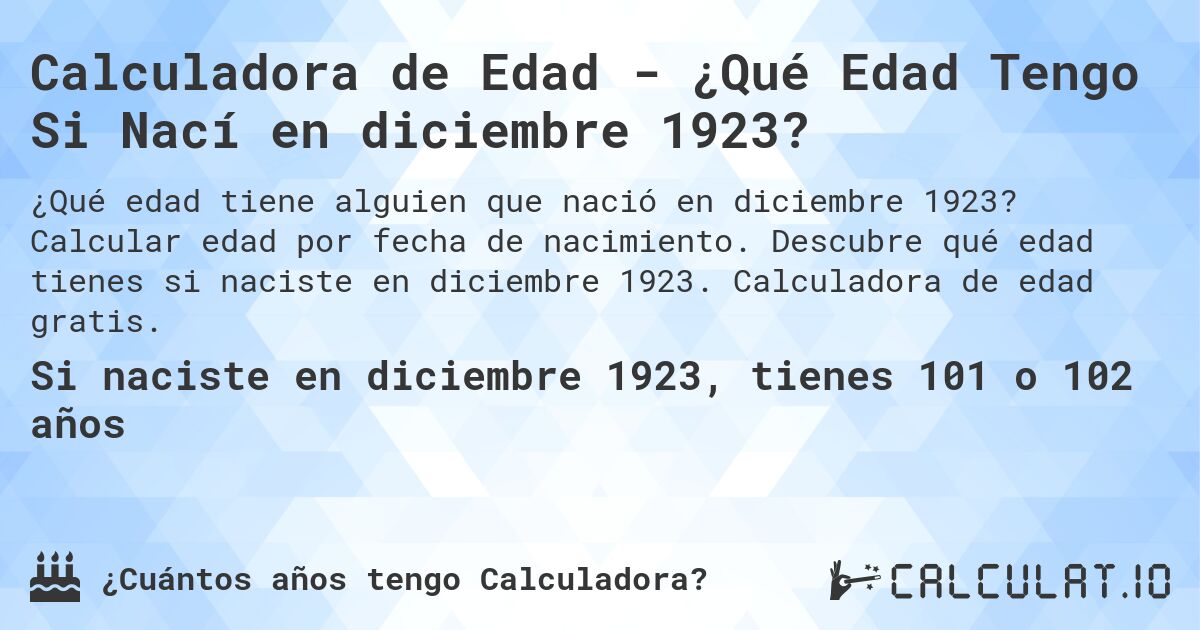 Calculadora de Edad - ¿Qué Edad Tengo Si Nací en diciembre 1923?

¿Qué edad tiene alguien que nació en diciembre 1923? Calcular edad por fecha de nacimiento. Descubre qué edad tienes si naciste en diciembre 1923. Calculadora de edad gratis.

Si naciste en diciembre 1923, tienes 101 o 102 años

¿Cuántos años tengo Calculadora?

CALCULAT.IO